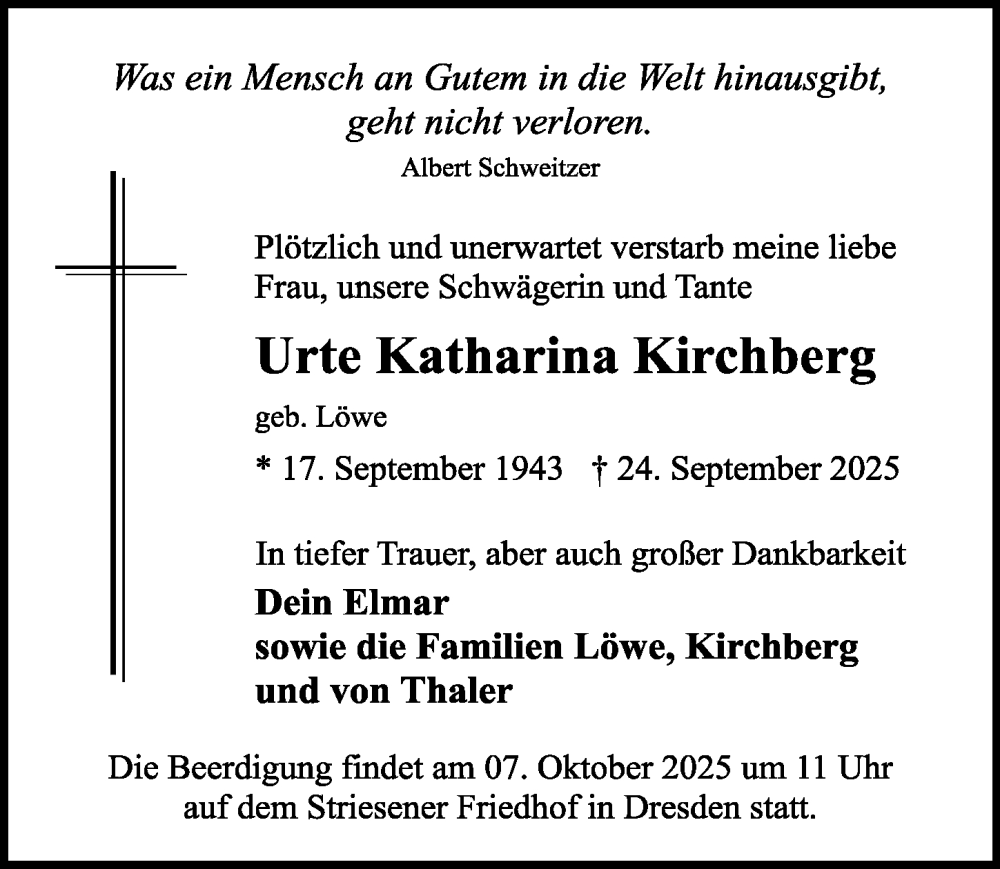 Was ein Mensch an Gutem in die Welt hinausgibt, geht nicht verloren.

Albert Schweitzer

Plötzlich und unerwartet verstarb meine liebe Frau, unsere Schwägerin und Tante

Urte Katharina Kirchberg

geb. Löwe

* 17. September 1943 † 24. September 2025

In tiefer Trauer, aber auch großer Dankbarkeit

Dein Elmar
sowie die Familien Löwe, Kirchberg und von Thaler

Die Beerdigung findet am 07. Oktober 2025 um 11 Uhr auf dem Striesener Friedhof in Dresden statt.